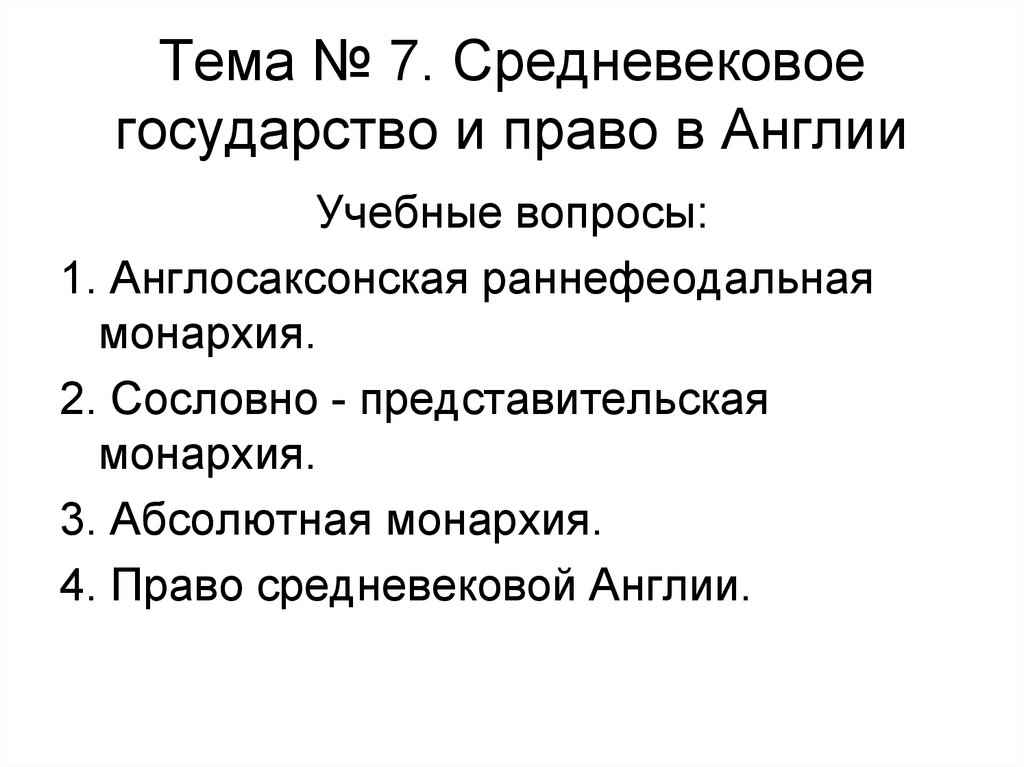 Тема № 7. Средневековое государство и право в Англии

Учебные вопросы:

1. Англосаксонская раннефеодальная монархия.

2. Сословно - представительская монархия.

3. Абсолютная монархия.

4. Право средневековой Англии.